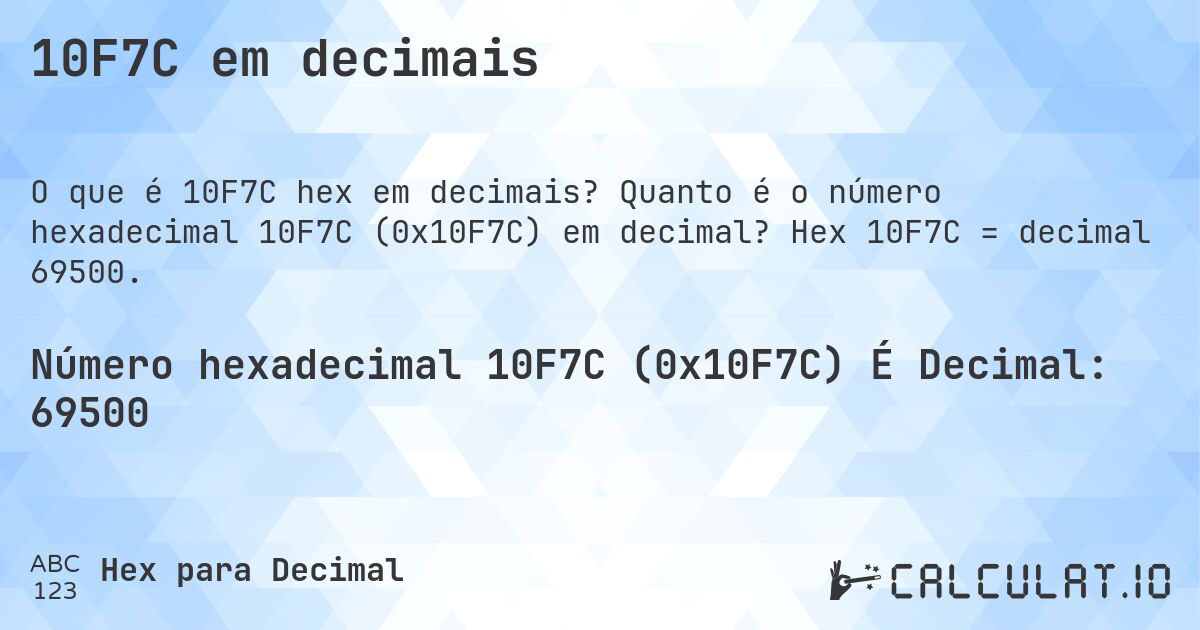 10F7C em decimais

O que é 10F7C hex em decimais? Quanto é o número hexadecimal 10F7C (0x10F7C) em decimal? Hex 10F7C = decimal 69500.

Número hexadecimal 10F7C (0x10F7C) É Decimal: 69500

ABC 123 Hex para Decimal

CALCULAT.IO